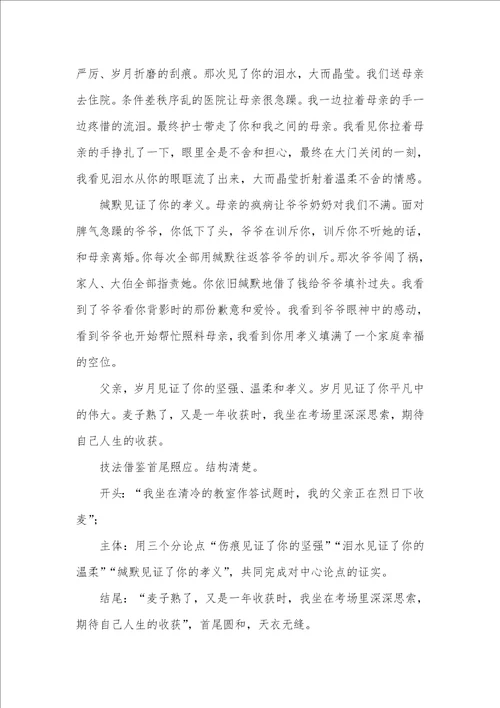 严厉、岁月折磨的刮痕。那次见了你的泪水，大而晶莹。我们送母亲去住院。条件差秩序乱的医院让母亲很急躁。我一边拉着母亲的手一边疼惜的流泪。最终护士带走了你和我之间的母亲。我看见你拉着母亲的手挣扎了一下，眼里全是不舍和担心，最终在大门关闭的一刻，我看见泪水从你的眼眶流了出来，大而晶莹折射着温柔不舍的情感。

缄默见证了你的孝义。母亲的疯病让爷爷奶奶对我们不满。面对脾气急躁的爷爷，你低下了头，爷爷在训斥你，训斥你不听她的话，和母亲离婚。你每次全部用缄默往返答爷爷的训斥。那次爷爷闯了祸，家人、大伯全部指责她。你依旧缄默地借了钱给爷爷填补过失。我看到了爷爷看你背影时的那份歉意和爱怜。我看到爷爷眼神中的感动，看到爷爷也开始帮忙照料母亲，我看到你用孝义填满了一个家庭幸福的空位。

父亲，岁月见证了你的坚强、温柔和孝义。岁月见证了你平凡中的伟大。麦子熟了，又是一年收获时，我坐在考场里深深思索，期待自己人生的收获。

技法借鉴首尾照应。结构清楚。

开头：“我坐在清冷的教室作答试题时，我的父亲正在烈日下收麦”；

主体：用三个分论点“伤痕见证了你的坚强”“泪水见证了你的温柔”“缄默见证了你的孝义”，共同完成对中心论点的证实。

结尾：“麦子熟了，又是一年收获时，我坐在考场里深深思索，期待自己人生的收获”，首尾圆和，天衣无缝。